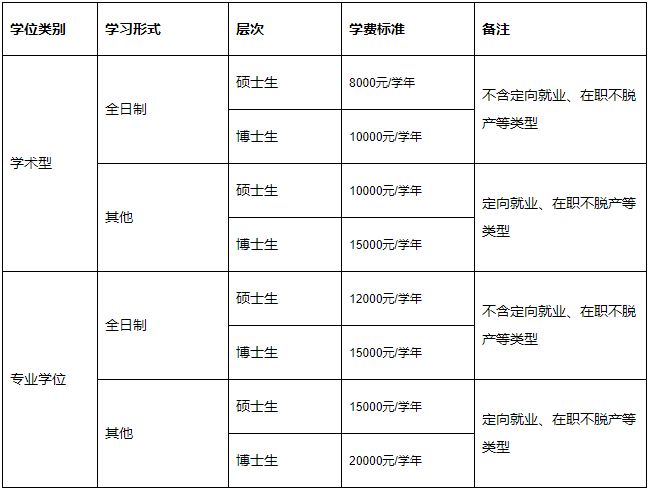 | 学位类别 | 学习形式 | 层次 | 学费标准 | 备注 |
|---|---|---|---|---|
| 学术型 | 全日制 | 硕士生 | 8000元/学年 | 不含定向就业、在职不脱产等类型 |
| | | 博士生 | 10000元/学年 | |
| | 其他 | 硕士生 | 10000元/学年 | 定向就业、在职不脱产等类型 |
| | | 博士生 | 15000元/学年 | |
| 专业学位 | 全日制 | 硕士生 | 12000元/学年 | 不含定向就业、在职不脱产等类型 |
| | | 博士生 | 15000元/学年 | |
| | 其他 | 硕士生 | 15000元/学年 | 定向就业、在职不脱产等类型 |
| | | 博士生 | 20000元/学年 | |